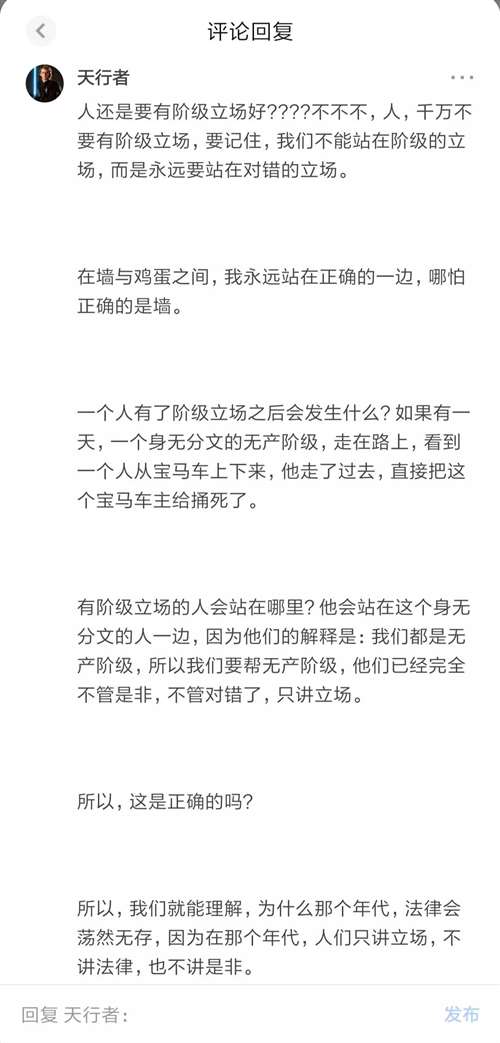 评论回复

天行者

人还是要有阶级立场好????不不不，人，千万不要有阶级立场，要记住，我们不能站在阶级的立场，而是永远要站在对错的立场。

在墙与鸡蛋之间，我永远站在正确的一边，哪怕正确的是墙。

一个人有了阶级立场之后会发生什么？如果有一天，一个身无分文的无产阶级，走在路上，看到一个人从宝马车上下来，他走了过去，直接把这个宝马车主给捅死了。

有阶级立场的人会站在哪里？他会站在这个身无分文的人一边，因为他们的解释是：我们都是无产阶级，所以我们要帮无产阶级，他们已经完全不管是非，不管对错了，只讲立场。

所以，这是正确的吗？

所以，我们就能理解，为什么那个年代，法律会荡然无存，因为在那个年代，人们只讲立场，不讲法律，也不讲是非。

回复 天行者：

发布